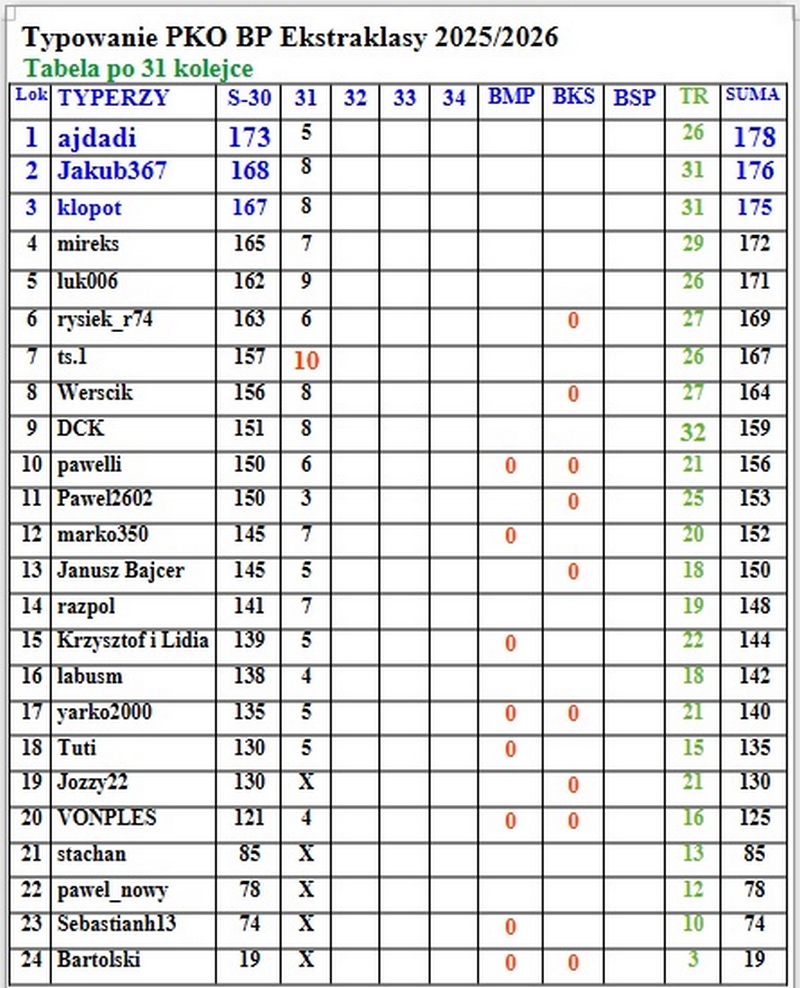 Typowanie PKO BP Ekstraklasy 2025/2026
Tabela po 31 kolejce

| Lok | TYPERZY | S-30 | 31 | 32 | 33 | 34 | BMP | BKS | BSP | TR | SUMA |
|---|---|---|---|---|---|---|---|---|---|---|---|
| 1 | ajdadi | 173 | 5 | | | | | | | 26 | 178 |
| 2 | Jakub367 | 168 | 8 | | | | | | | 31 | 176 |
| 3 | klopot | 167 | 8 | | | | | | | 31 | 175 |
| 4 | mireks | 165 | 7 | | | | | | | 29 | 172 |
| 5 | luk006 | 162 | 9 | | | | | | | 26 | 171 |
| 6 | rysiek_r74 | 163 | 6 | | | | | 0 | | 27 | 169 |
| 7 | ts.1 | 157 | 10 | | | | | | | 26 | 167 |
| 8 | Werscik | 156 | 8 | | | | | 0 | | 27 | 164 |
| 9 | DCK | 151 | 8 | | | | | | | 32 | 159 |
| 10 | pawelli | 150 | 6 | | | | 0 | 0 | | 21 | 156 |
| 11 | Pawel2602 | 150 | 3 | | | | | 0 | | 25 | 153 |
| 12 | marko350 | 145 | 7 | | | | 0 | | | 20 | 152 |
| 13 | Janusz Bajcer | 145 | 5 | | | | | 0 | | 18 | 150 |
| 14 | razpol | 141 | 7 | | | | | | | 19 | 148 |
| 15 | Krzysztof i Lidia | 139 | 5 | | | | 0 | | | 22 | 144 |
| 16 | labusm | 138 | 4 | | | | | | | 18 | 142 |
| 17 | yarko2000 | 135 | 5 | | | | 0 | 0 | | 21 | 140 |
| 18 | Tuti | 130 | 5 | | | | 0 | | | 15 | 135 |
| 19 | Jozzy22 | 130 | X | | | | | 0 | | 21 | 130 |
| 20 | VONPLES | 121 | 4 | | | | 0 | 0 | | 16 | 125 |
| 21 | stachan | 85 | X | | | | | | | 13 | 85 |
| 22 | pawel_nowy | 78 | X | | | | | | | 12 | 78 |
| 23 | Sebastianh13 | 74 | X | | | | 0 | | | 10 | 74 |
| 24 | Bartolski | 19 | X | | | | 0 | 0 | | 3 | 19 |